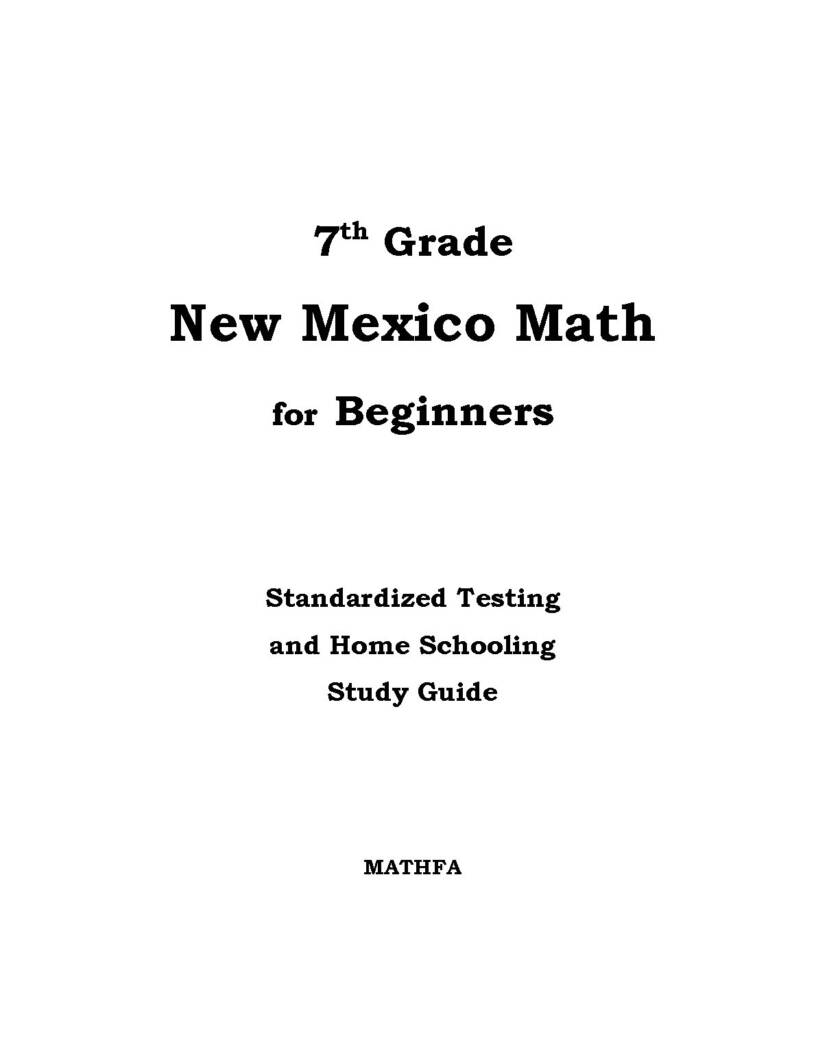 7th Grade

New Mexico Math

for Beginners

Standardized Testing
and Home Schooling
Study Guide

MATHFA